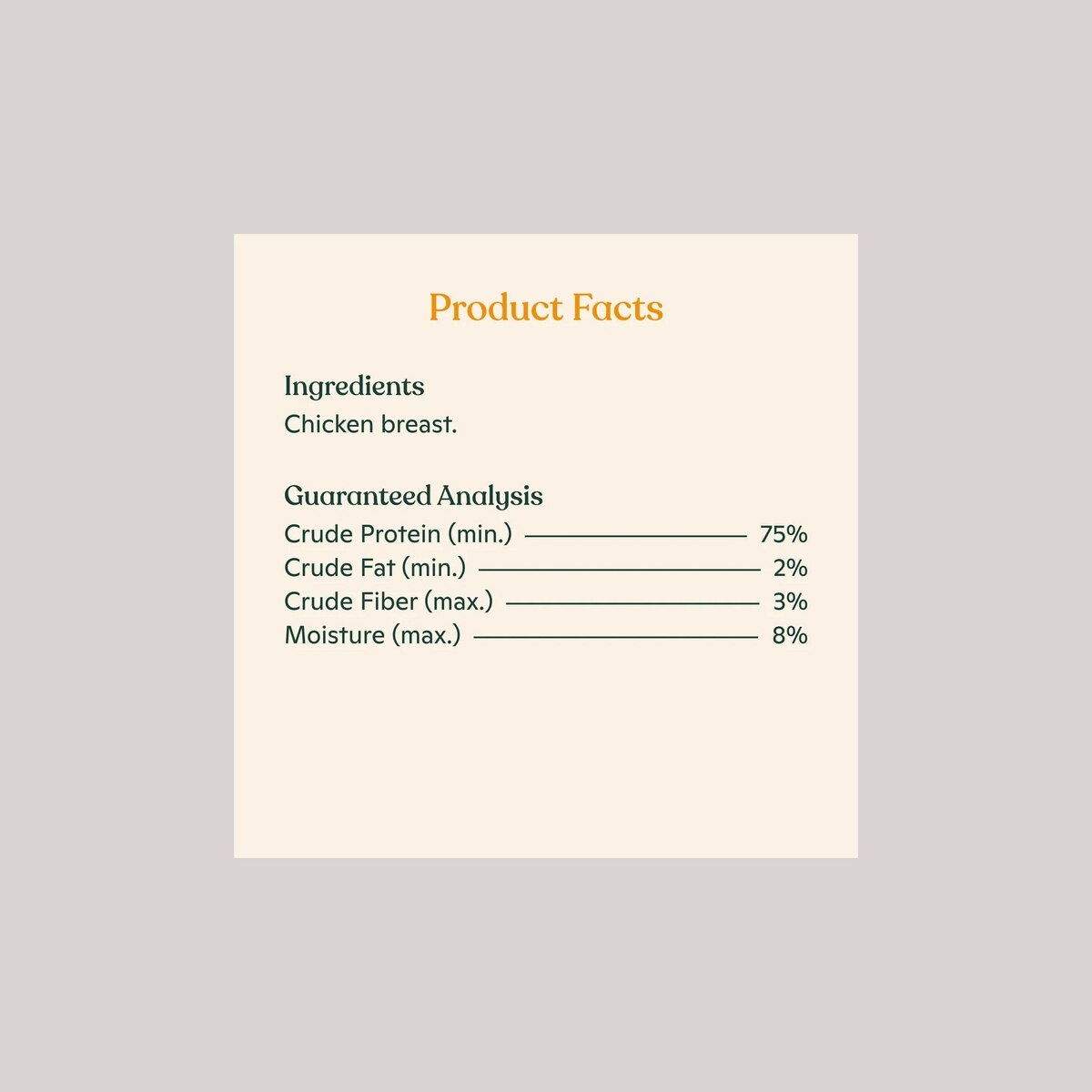 Product Facts

Ingredients
Chicken breast.

Guaranteed Analysis
Crude Protein (min.) 75%
Crude Fat (min.) 2%
Crude Fiber (max.) 3%
Moisture (max.) 8%